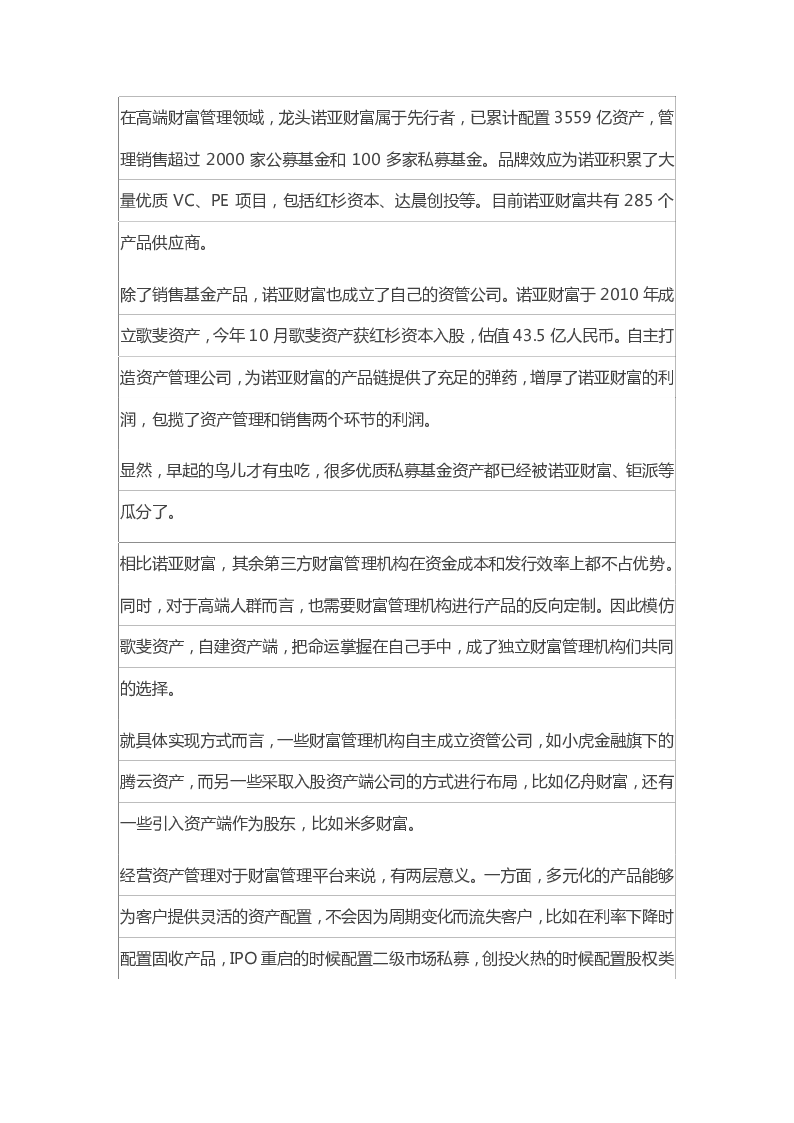 在高端财富管理领域，龙头诺亚财富属于先行者，已累计配置 3559 亿资产，管理销售超过 2000 家公募基金和 100 多家私募基金。品牌效应为诺亚积累了大量优质 VC、PE 项目，包括红杉资本、达晨创投等。目前诺亚财富共有 285 个产品供应商。

除了销售基金产品，诺亚财富也成立了自己的资管公司。诺亚财富于 2010 年成立歌斐资产，今年 10 月歌斐资产获红杉资本入股，估值 43.5 亿人民币。自主打造资产管理公司，为诺亚财富的产品链提供了充足的弹药，增厚了诺亚财富的利润，包揽了资产管理和销售两个环节的利润。

显然，早起的鸟儿才有虫吃，很多优质私募基金资产都已经被诺亚财富、钜派等瓜分了。

相比诺亚财富，其余第三方财富管理机构在资金成本和发行效率上都不占优势。同时，对于高端人群而言，也需要财富管理机构进行产品的反向定制。因此模仿歌斐资产，自建资产端，把命运掌握在自己手中，成了独立财富管理机构们共同的选择。

就具体实现方式而言，一些财富管理机构自主成立资管公司，如小虎金融旗下的腾云资产，而另一些采取入股资产端公司的方式进行布局，比如亿舟财富，还有一些引入资产端作为股东，比如米多财富。

经营资产管理对于财富管理平台来说，有两层意义。一方面，多元化的产品能够为客户提供灵活的资产配置，不会因为周期变化而流失客户，比如在利率下降时配置固收产品，IPO 重启的时候配置二级市场私募，创投火热的时候配置股权类